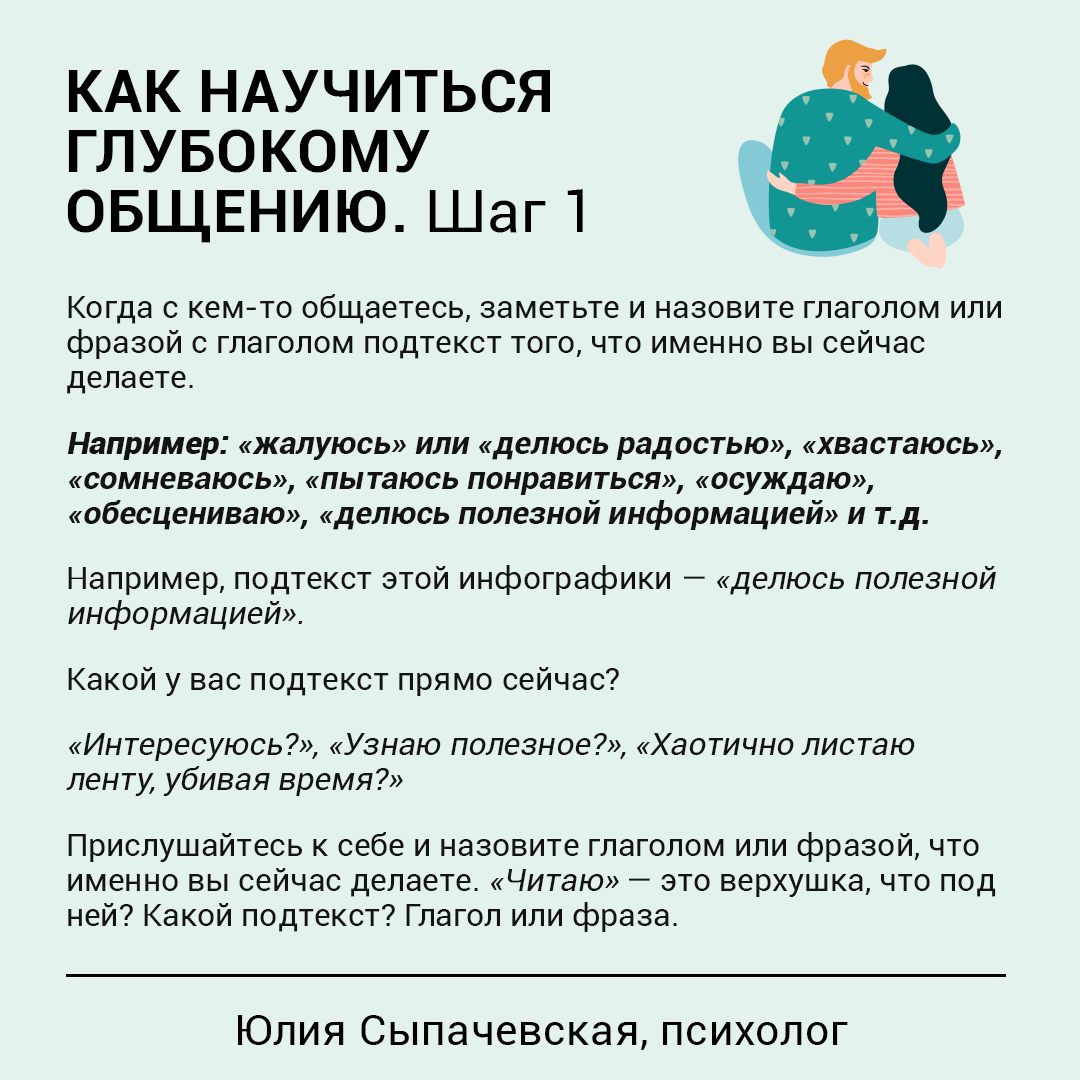 КАК НАУЧИТЬСЯ ГЛУБОКОМУ ОБЩЕНИЮ. Шаг 1

Когда с кем-то общаетесь, заметьте и назовите глаголом или фразой с глаголом подтекст того, что именно вы сейчас делаете.

Например: «жалуюсь» или «делюсь радостью», «хвастаюсь», «сомневаюсь», «пытаюсь понравиться», «осуждаю», «обесцениваю», «делюсь полезной информацией» и т.д.

Например, подтекст этой инфографики — «делюсь полезной информацией».

Какой у вас подтекст прямо сейчас?

«Интересуюсь?», «Узнаю полезное?», «Хаотично листаю ленту, убивая время?»

Прислушайтесь к себе и назовите глаголом или фразой, что именно вы сейчас делаете. «Читаю» — это верхушка, что под ней? Какой подтекст? Глагол или фраза.

Юлия Сыпачевская, психолог